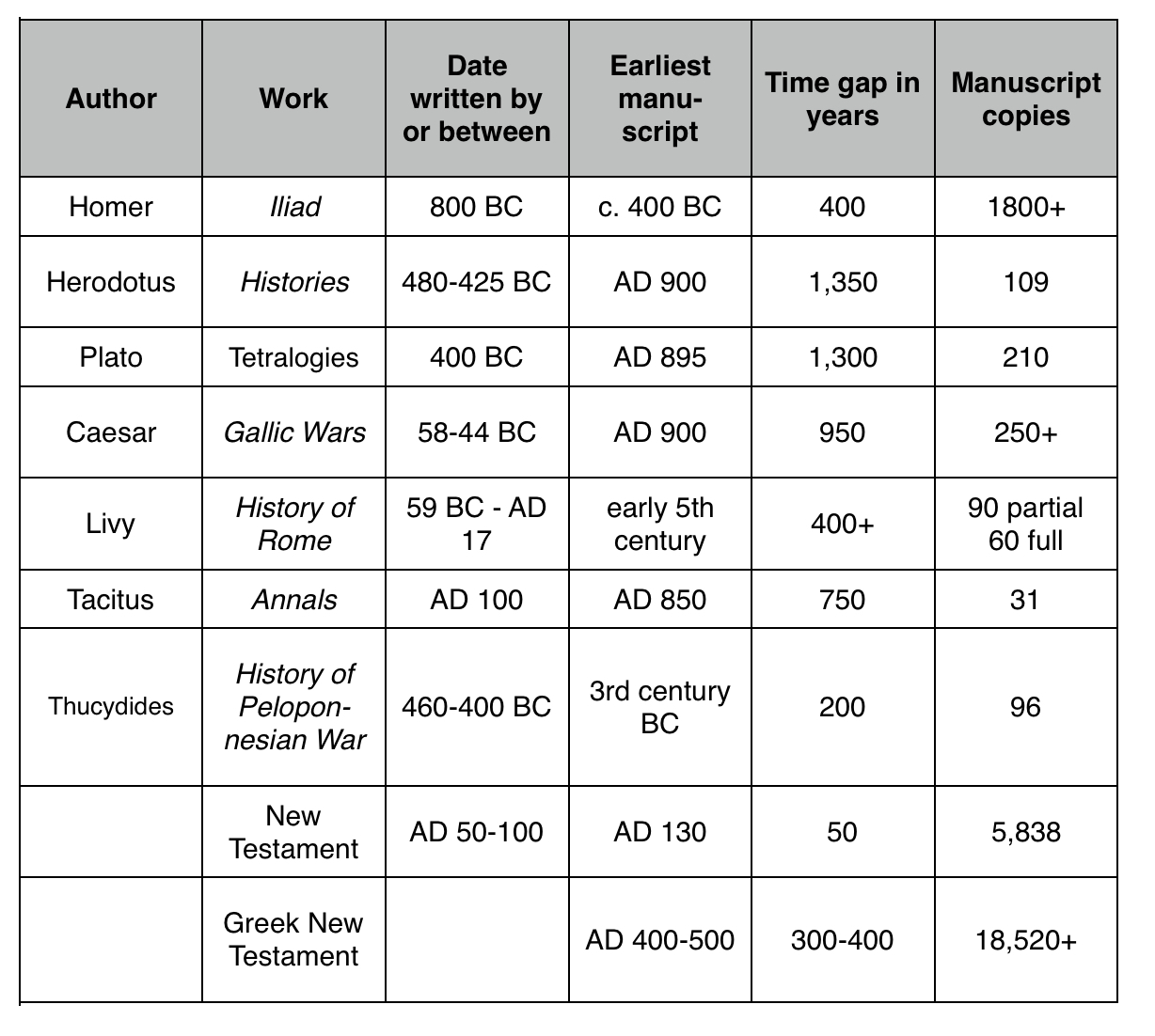 | Author | Work | Date written by or between | Earliest manuscript | Time gap in years | Manuscript copies |
|---|---|---|---|---|---|
| Homer | Iliad | 800 BC | c. 400 BC | 400 | 1800+ |
| Herodotus | Histories | 480-425 BC | AD 900 | 1,350 | 109 |
| Plato | Tetralogies | 400 BC | AD 895 | 1,300 | 210 |
| Caesar | Gallic Wars | 58-44 BC | AD 900 | 950 | 250+ |
| Livy | History of Rome | 59 BC - AD 17 | early 5th century | 400+ | 90 partial 60 full |
| Tacitus | Annals | AD 100 | AD 850 | 750 | 31 |
| Thucydides | History of Peloponnesian War | 460-400 BC | 3rd century BC | 200 | 96 |
| | New Testament | AD 50-100 | AD 130 | 50 | 5,838 |
| | Greek New Testament | | AD 400-500 | 300-400 | 18,520+ |